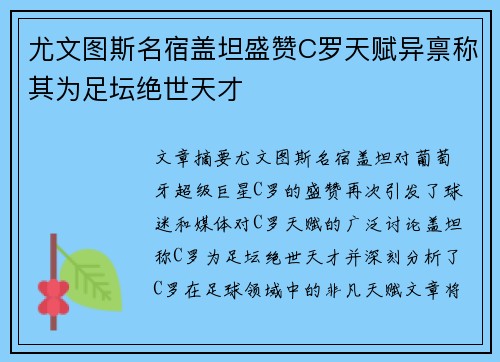 尤文图斯名宿盖坦盛赞C罗天赋异禀称其为足坛绝世天才

文章摘要尤文图斯名宿盖坦对葡萄牙超级巨星C罗的盛赞再次引发了球迷和媒体对C罗天赋的广泛讨论盖坦称C罗为足坛绝世天才并深刻分析了C罗在足球领域中的非凡天赋文章将